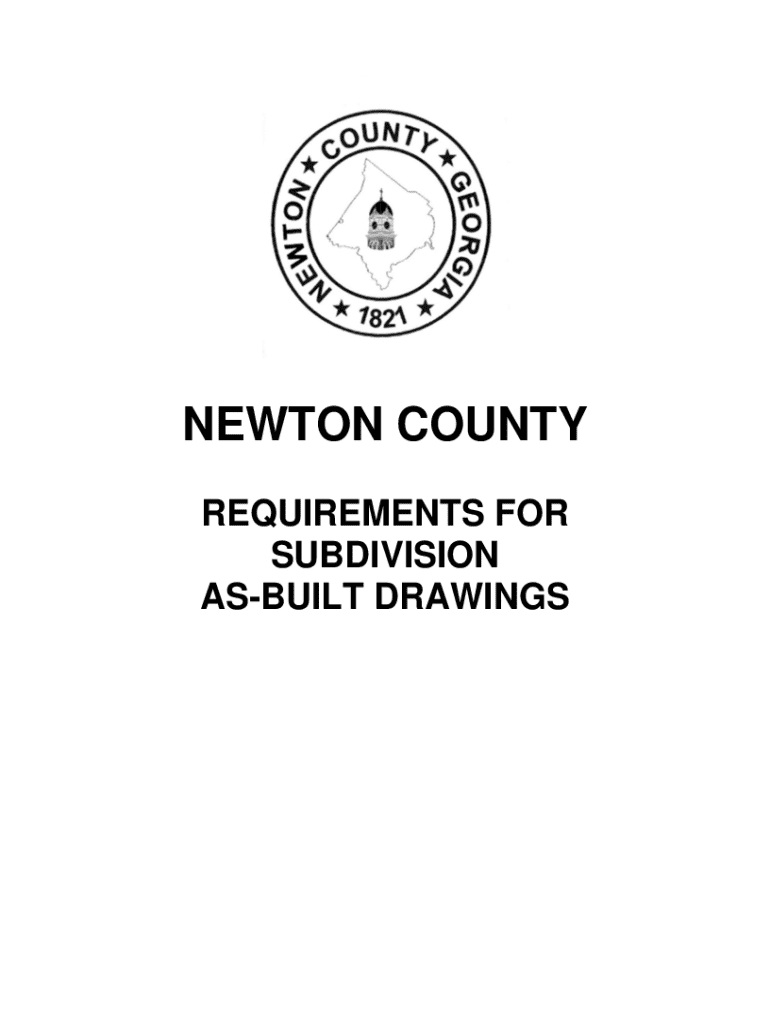 NEWTON ★ COUNTY ★ GEORGIA ★ 1821 ★

NEWTON COUNTY

REQUIREMENTS FOR SUBDIVISION AS-BUILT DRAWINGS